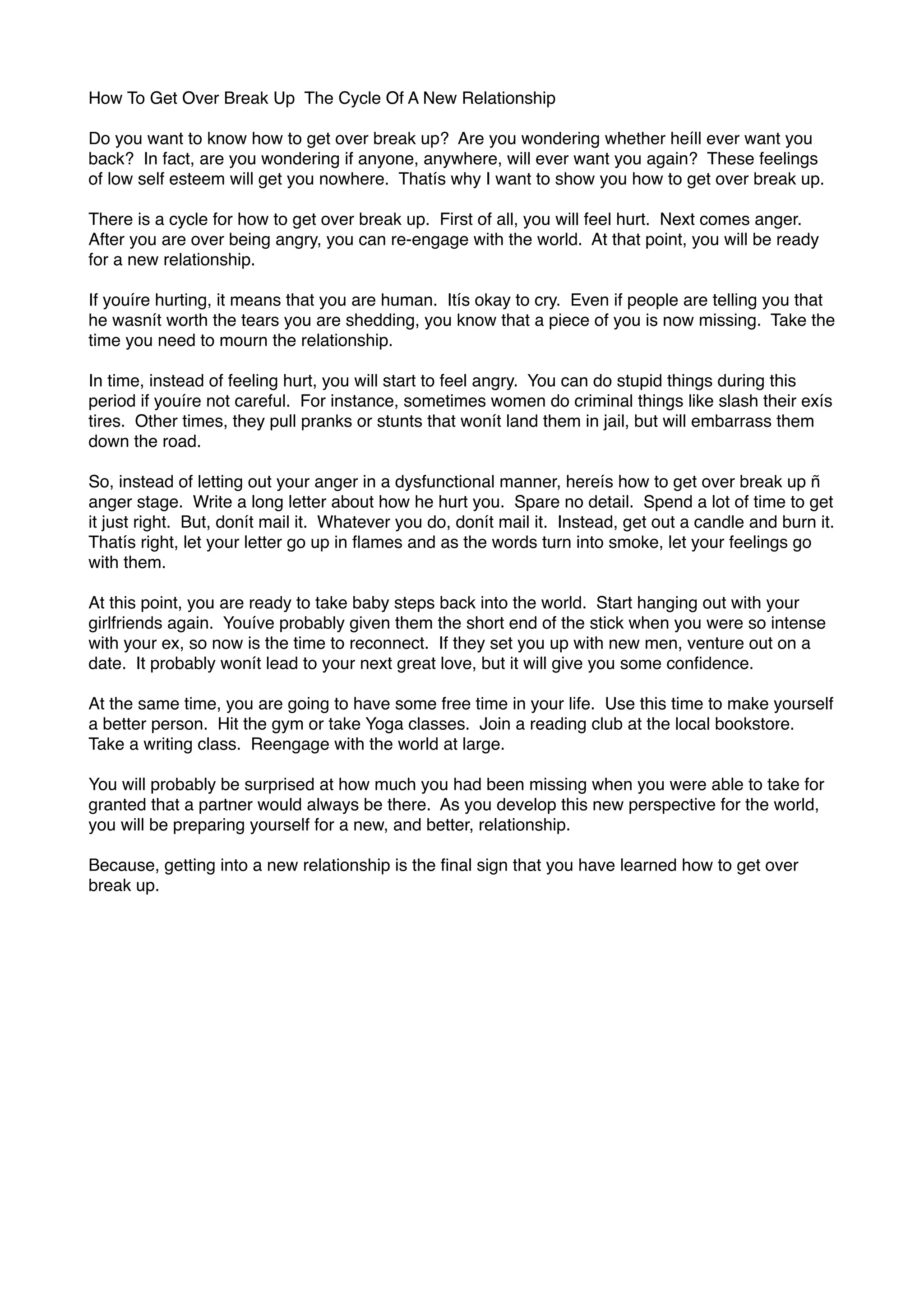 How To Get Over Break Up  The Cycle Of A New Relationship

Do you want to know how to get over break up?  Are you wondering whether heíll ever want you back?  In fact, are you wondering if anyone, anywhere, will ever want you again?  These feelings of low self esteem will get you nowhere.  Thatís why I want to show you how to get over break up.

There is a cycle for how to get over break up.  First of all, you will feel hurt.  Next comes anger.  After you are over being angry, you can re-engage with the world.  At that point, you will be ready for a new relationship.

If youíre hurting, it means that you are human.  Itís okay to cry.  Even if people are telling you that he wasnít worth the tears you are shedding, you know that a piece of you is now missing.  Take the time you need to mourn the relationship.

In time, instead of feeling hurt, you will start to feel angry.  You can do stupid things during this period if youíre not careful.  For instance, sometimes women do criminal things like slash their exís tires.  Other times, they pull pranks or stunts that wonít land them in jail, but will embarrass them down the road.

So, instead of letting out your anger in a dysfunctional manner, hereís how to get over break up ñ anger stage.  Write a long letter about how he hurt you.  Spare no detail.  Spend a lot of time to get it just right.  But, donít mail it.  Whatever you do, donít mail it.  Instead, get out a candle and burn it.  Thatís right, let your letter go up in flames and as the words turn into smoke, let your feelings go with them.

At this point, you are ready to take baby steps back into the world.  Start hanging out with your girlfriends again.  Youíve probably given them the short end of the stick when you were so intense with your ex, so now is the time to reconnect.  If they set you up with new men, venture out on a date.  It probably wonít lead to your next great love, but it will give you some confidence.

At the same time, you are going to have some free time in your life.  Use this time to make yourself a better person.  Hit the gym or take Yoga classes.  Join a reading club at the local bookstore.  Take a writing class.  Reengage with the world at large.

You will probably be surprised at how much you had been missing when you were able to take for granted that a partner would always be there.  As you develop this new perspective for the world, you will be preparing yourself for a new, and better, relationship.

Because, getting into a new relationship is the final sign that you have learned how to get over break up.